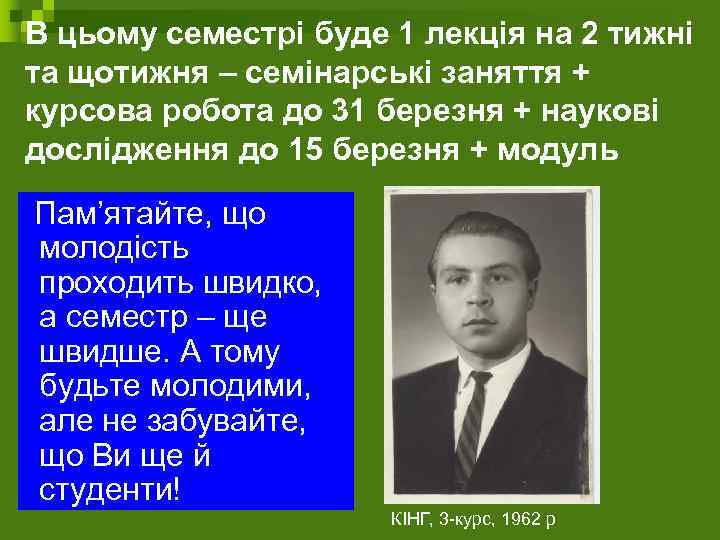 В цьому семестрі буде 1 лекція на 2 тижні та щотижня – семінарські заняття + курсова робота до 31 березня + наукові дослідження до 15 березня + модуль

Пам’ятайте, що молодість проходить швидко, а семестр – ще швидше. А тому будьте молодими, але не забувайте, що Ви ще й студенти!

КІНГ, 3-курс, 1962 р